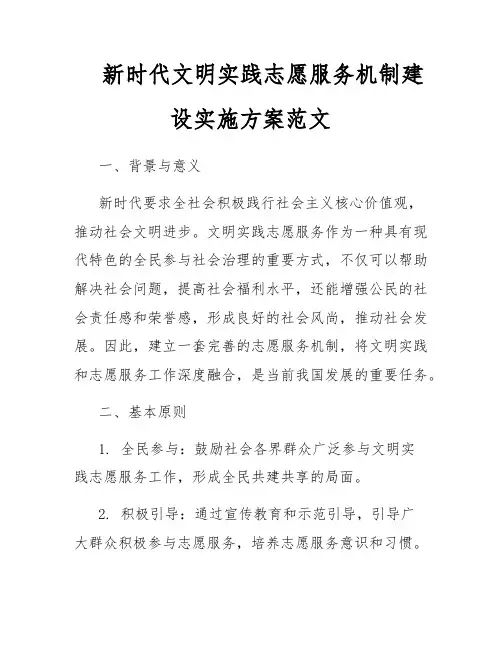 新时代文明实践志愿服务机制建设实施方案范文

一、背景与意义

新时代要求全社会积极践行社会主义核心价值观，推动社会文明进步。文明实践志愿服务作为一种具有现代特色的全民参与社会治理的重要方式，不仅可以帮助解决社会问题，提高社会福利水平，还能增强公民的社会责任感和荣誉感，形成良好的社会风尚，推动社会发展。因此，建立一套完善的志愿服务机制，将文明实践和志愿服务工作深度融合，是当前我国发展的重要任务。

二、基本原则

1. 全民参与：鼓励社会各界群众广泛参与文明实践志愿服务工作，形成全民共建共享的局面。

2. 积极引导：通过宣传教育和示范引导，引导广大群众积极参与志愿服务，培养志愿服务意识和习惯。